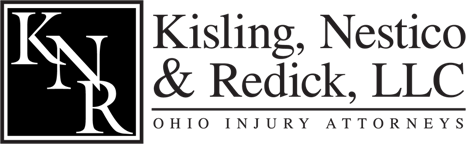 KNR

Kisling, Nestico & Redick, LLC

OHIO INJURY ATTORNEYS